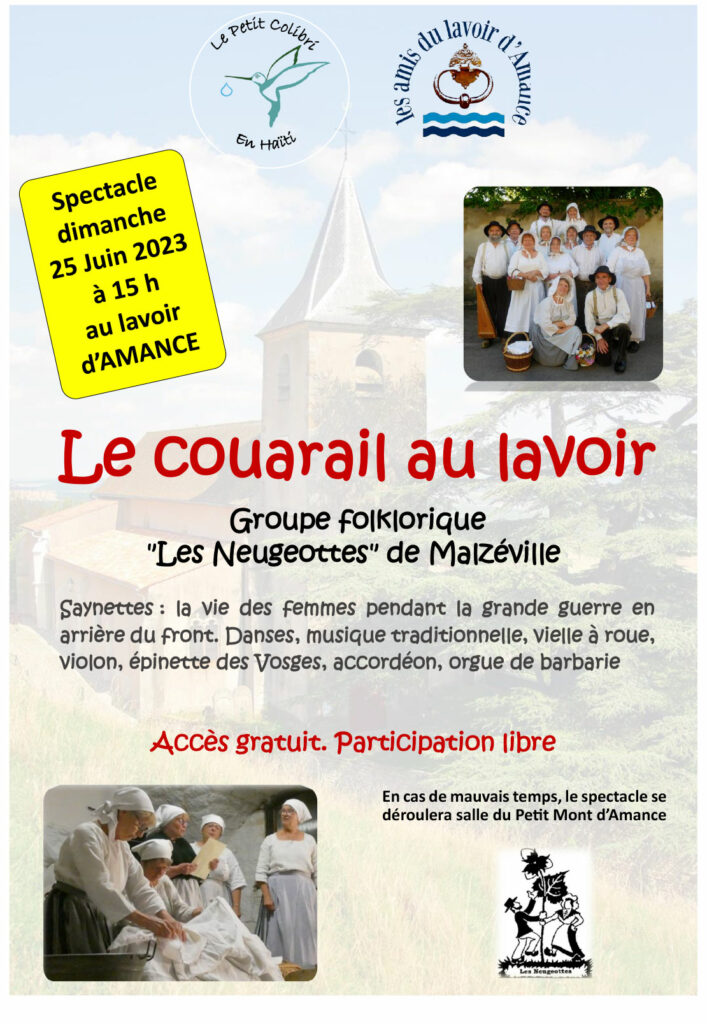 Le Petit Colibri

En Haïti

les amis du lavoir d'Amance

Spectacle
dimanche
25 Juin 2023
à 15 h
au lavoir
d'AMANCE

Le couarail au lavoir

Groupe folklorique
"Les Neugeottes" de Malzéville

Saynettes : la vie des femmes pendant la grande guerre en arrière du front. Danses, musique traditionnelle, vielle à roue, violon, épinette des Vosges, accordéon, orgue de barbarie

Accès gratuit. Participation libre

En cas de mauvais temps, le spectacle se déroulera salle du Petit Mont d'Amance

Les Neugeottes